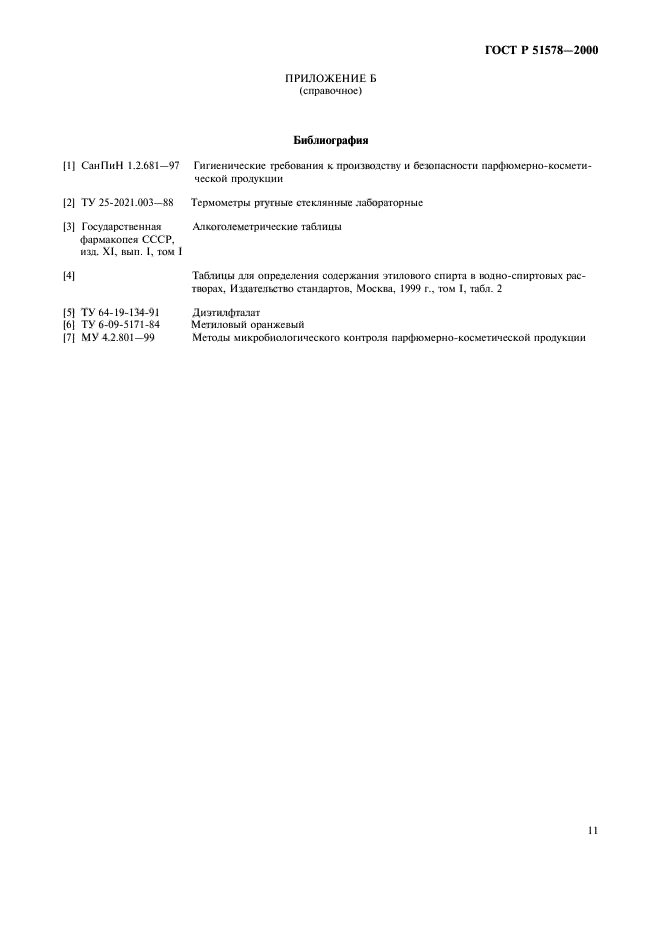 ГОСТ Р 51578—2000

ПРИЛОЖЕНИЕ Б
(справочное)

Библиография

[1] СанПиН 1.2.681—97 Гигиенические требования к производству и безопасности парфюмерно-косметической продукции

[2] ТУ 25-2021.003—88 Термометры ртутные стеклянные лабораторные

[3] Государственная фармакопея СССР, изд. XI, вып. I, том I Алкоголеметрические таблицы

[4] Таблицы для определения содержания этилового спирта в водно-спиртовых растворах, Издательство стандартов, Москва, 1999 г., том I, табл. 2

[5] ТУ 64-19-134-91 Диэтилфталат
[6] ТУ 6-09-5171-84 Метиловый оранжевый
[7] МУ 4.2.801—99 Методы микробиологического контроля парфюмерно-косметической продукции

11